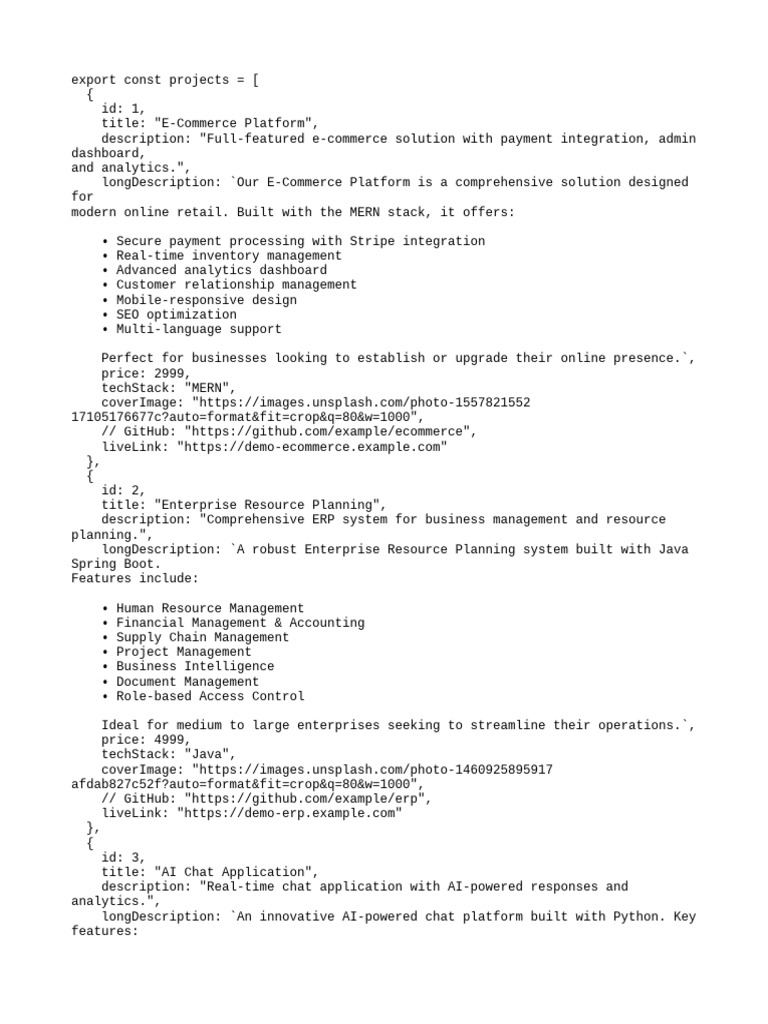 export const projects = [
  {
    id: 1,
    title: "E-Commerce Platform",
    description: "Full-featured e-commerce solution with payment integration, admin dashboard,
and analytics.",
    longDescription: `Our E-Commerce Platform is a comprehensive solution designed for
modern online retail. Built with the MERN stack, it offers:

    • Secure payment processing with Stripe integration
    • Real-time inventory management
    • Advanced analytics dashboard
    • Customer relationship management
    • Mobile-responsive design
    • SEO optimization
    • Multi-language support

    Perfect for businesses looking to establish or upgrade their online presence.`,
    price: 2999,
    techStack: "MERN",
    coverImage: "https://images.unsplash.com/photo-1557821552
17105176677c?auto=format&fit=crop&q=80&w=1000",
    // GitHub: "https://github.com/example/ecommerce",
    liveLink: "https://demo-ecommerce.example.com"
  },
  {
    id: 2,
    title: "Enterprise Resource Planning",
    description: "Comprehensive ERP system for business management and resource planning.",
    longDescription: `A robust Enterprise Resource Planning system built with Java Spring Boot.
Features include:

    • Human Resource Management
    • Financial Management & Accounting
    • Supply Chain Management
    • Project Management
    • Business Intelligence
    • Document Management
    • Role-based Access Control

    Ideal for medium to large enterprises seeking to streamline their operations.`,
    price: 4999,
    techStack: "Java",
    coverImage: "https://images.unsplash.com/photo-1460925895917
afdab827c52f?auto=format&fit=crop&q=80&w=1000",
    // GitHub: "https://github.com/example/erp",
    liveLink: "https://demo-erp.example.com"
  },
  {
    id: 3,
    title: "AI Chat Application",
    description: "Real-time chat application with AI-powered responses and analytics.",
    longDescription: `An innovative AI-powered chat platform built with Python. Key features: